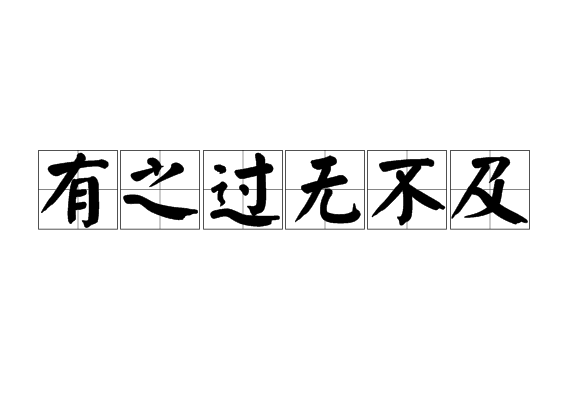 有之过无不及